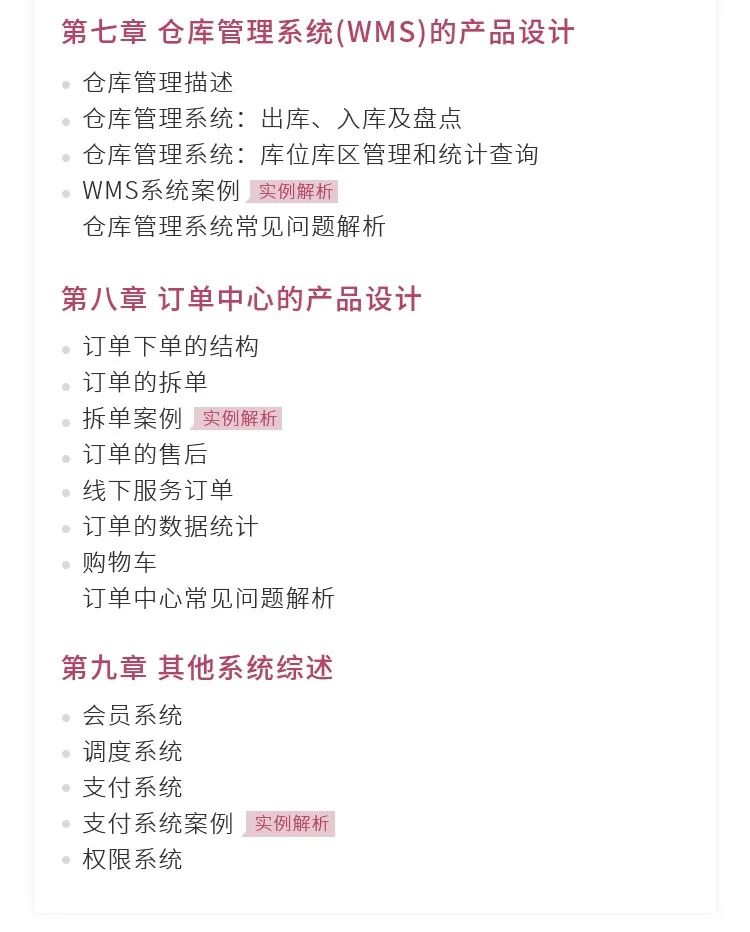 第七章 仓库管理系统(WMS)的产品设计

• 仓库管理描述
• 仓库管理系统：出库、入库及盘点
• 仓库管理系统：库位库区管理和统计查询
• WMS系统案例 实例解析
仓库管理系统常见问题解析

第八章 订单中心的产品设计

• 订单下单的结构
• 订单的拆单
• 拆单案例 实例解析
• 订单的售后
• 线下服务订单
• 订单的数据统计
• 购物车
订单中心常见问题解析

第九章 其他系统综述

• 会员系统
• 调度系统
• 支付系统
• 支付系统案例 实例解析
• 权限系统